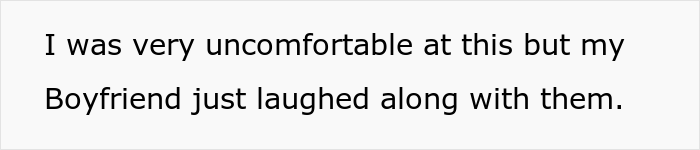 I was very uncomfortable at this but my Boyfriend just laughed along with them.